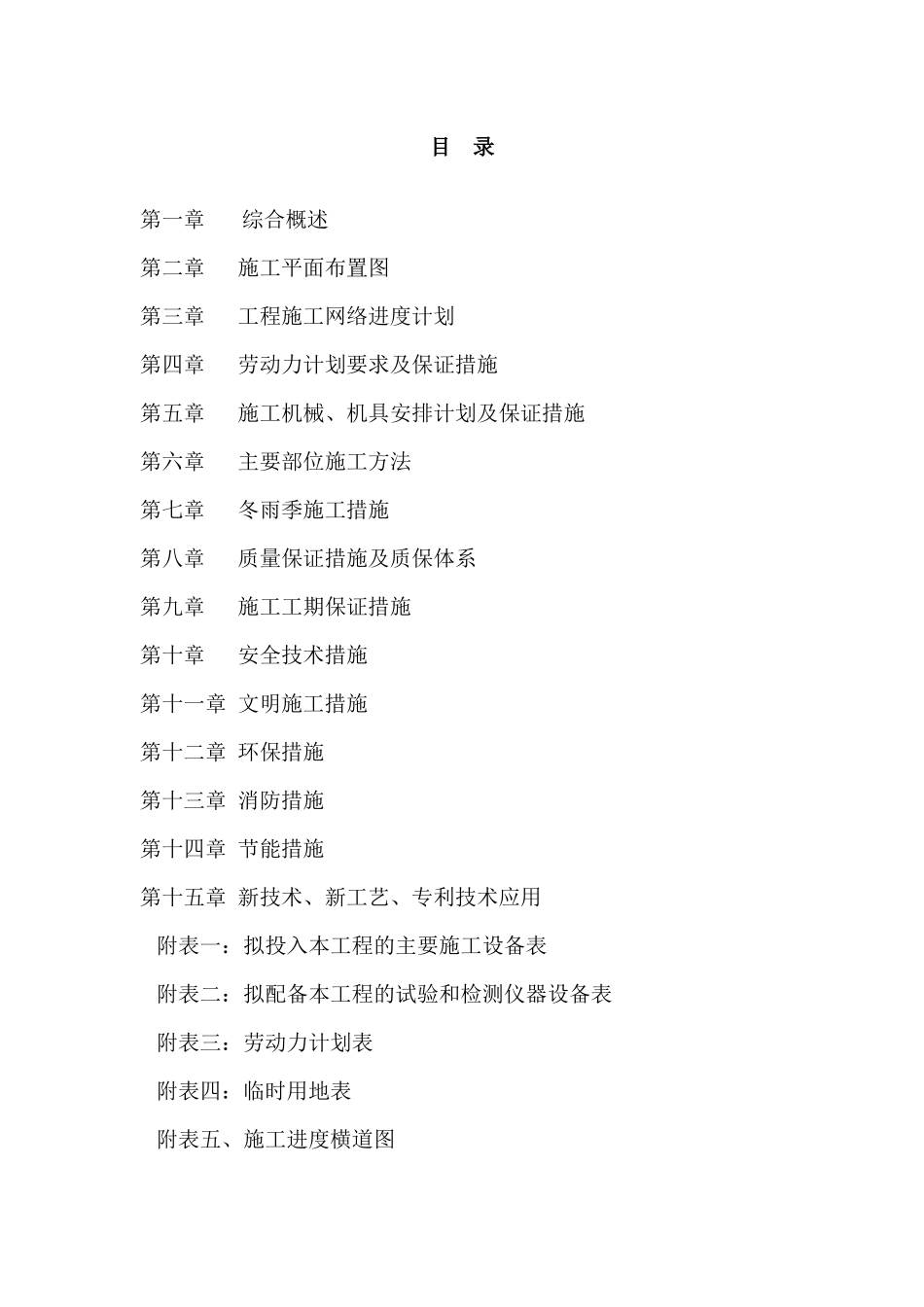 目　录

第一章　综合概述

第二章　施工平面布置图

第三章　工程施工网络进度计划

第四章　劳动力计划要求及保证措施

第五章　施工机械、机具安排计划及保证措施

第六章　主要部位施工方法

第七章　冬雨季施工措施

第八章　质量保证措施及质保体系

第九章　施工工期保证措施

第十章　安全技术措施

第十一章 文明施工措施

第十二章 环保措施

第十三章 消防措施

第十四章 节能措施

第十五章 新技术、新工艺、专利技术应用

附表一：拟投入本工程的主要施工设备表

附表二：拟配备本工程的试验和检测仪器设备表

附表三：劳动力计划表

附表四：临时用地表

附表五、施工进度横道图